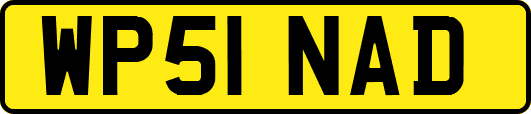 WP51 NAD